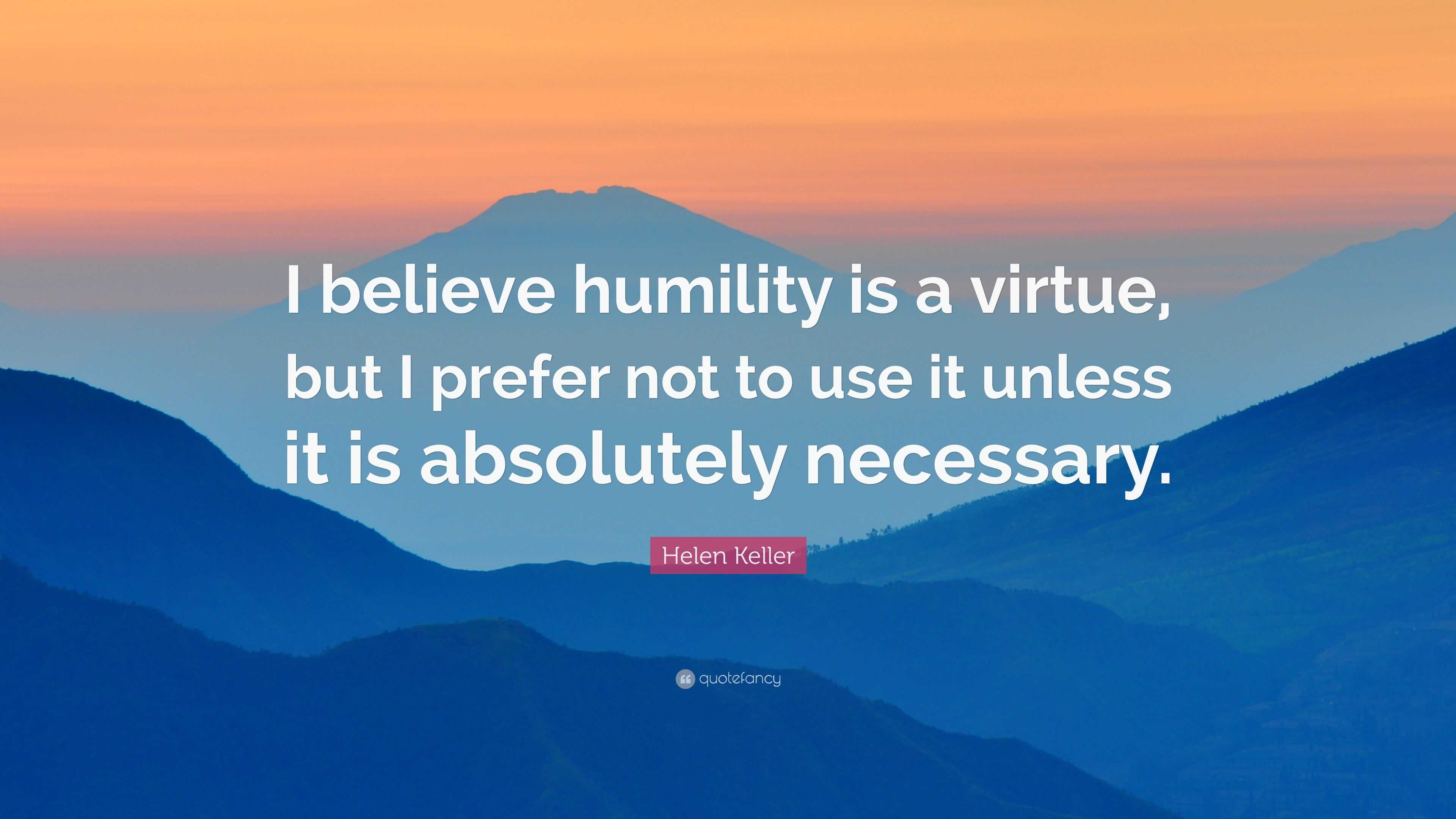 I believe humility is a virtue, but I prefer not to use it unless it is absolutely necessary.

Helen Keller

quotefancy